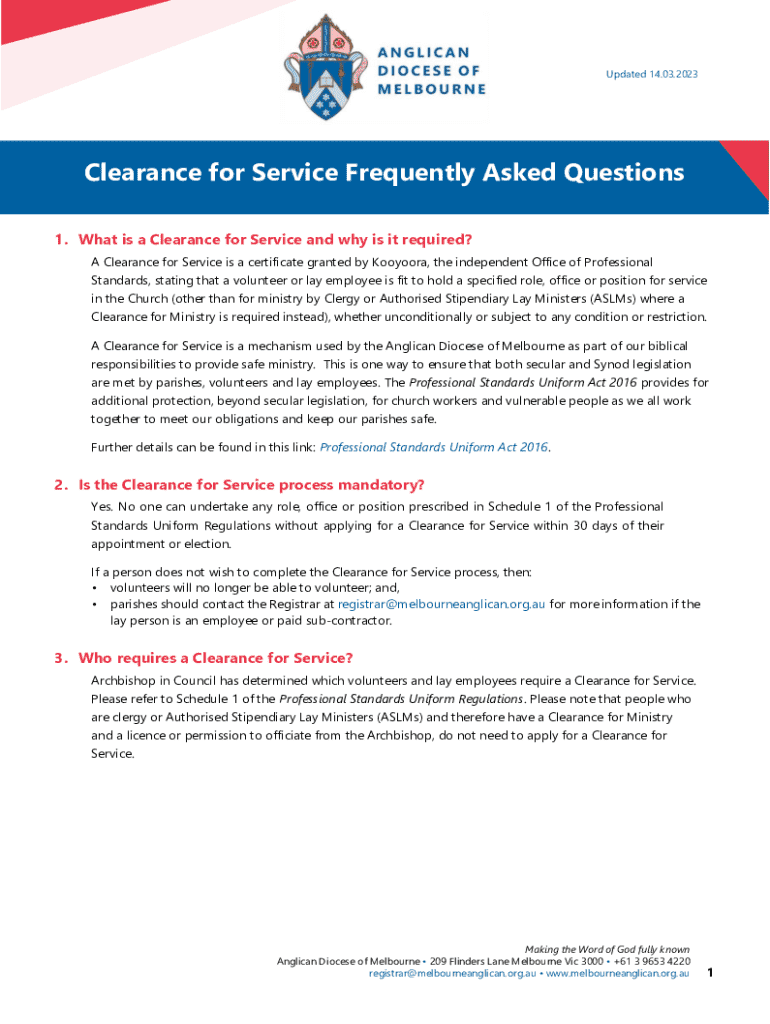 ANGLICAN DIOCESE OF MELBOURNE

Updated 14.03.2023

Clearance for Service Frequently Asked Questions

1. What is a Clearance for Service and why is it required?

A Clearance for Service is a certificate granted by Kooyoora, the independent Office of Professional Standards, stating that a volunteer or lay employee is fit to hold a specified role, office or position for service in the Church (other than for ministry by Clergy or Authorised Stipendiary Lay Ministers (ASLMs) where a Clearance for Ministry is required instead), whether unconditionally or subject to any condition or restriction.

A Clearance for Service is a mechanism used by the Anglican Diocese of Melbourne as part of our biblical responsibilities to provide safe ministry. This is one way to ensure that both secular and Synod legislation are met by parishes, volunteers and lay employees. The Professional Standards Uniform Act 2016 provides for additional protection, beyond secular legislation, for church workers and vulnerable people as we all work together to meet our obligations and keep our parishes safe.

Further details can be found in this link: Professional Standards Uniform Act 2016.

2. Is the Clearance for Service process mandatory?

Yes. No one can undertake any role, office or position prescribed in Schedule 1 of the Professional Standards Uniform Regulations without applying for a Clearance for Service within 30 days of their appointment or election.

If a person does not wish to complete the Clearance for Service process, then:
• volunteers will no longer be able to volunteer; and,
• parishes should contact the Registrar at registrar@melbourneanglican.org.au for more information if the lay person is an employee or paid sub-contractor.

3. Who requires a Clearance for Service?

Archbishop in Council has determined which volunteers and lay employees require a Clearance for Service. Please refer to Schedule 1 of the Professional Standards Uniform Regulations. Please note that people who are clergy or Authorised Stipendiary Lay Ministers (ASLMs) and therefore have a Clearance for Ministry and a licence or permission to officiate from the Archbishop, do not need to apply for a Clearance for Service.

Making the Word of God fully known
Anglican Diocese of Melbourne • 209 Flinders Lane Melbourne Vic 3000 • +61 3 9653 4220
registrar@melbourneanglican.org.au • www.melbourneanglican.org.au

1